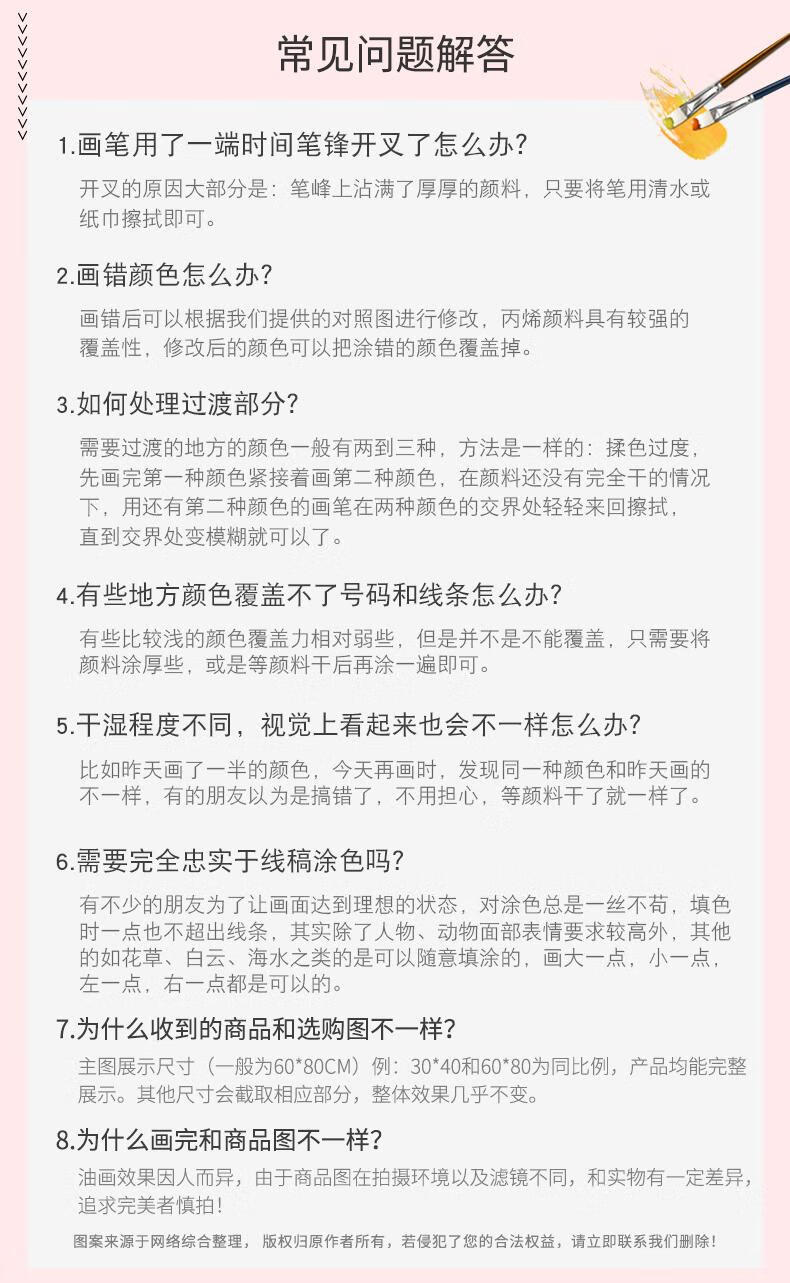 常见问题解答

1.画笔用了一端时间笔锋开叉了怎么办?

开叉的原因大部分是：笔峰上沾满了厚厚的颜料，只要将笔用清水或纸巾擦拭即可。

2.画错颜色怎么办?

画错后可以根据我们提供的对照图进行修改，丙烯颜料具有较强的覆盖性，修改后的颜色可以把涂错的颜色覆盖掉。

3.如何处理过渡部分?

需要过渡的地方的颜色一般有两到三种，方法是一样的：揉色过度，先画完第一种颜色紧接着画第二种颜色，在颜料还没有完全干的情况下，用还有第二种颜色的画笔在两种颜色的交界处轻轻来回擦拭，直到交界处变模糊就可以了。

4.有些地方颜色覆盖不了号码和线条怎么办?

有些比较浅的颜色覆盖力相对弱些，但是并不是不能覆盖，只需要将颜料涂厚些，或是等颜料干后再涂一遍即可。

5.干湿程度不同，视觉上看起来也会不一样怎么办?

比如昨天画了一半的颜色，今天再画时，发现同一种颜色和昨天画的不一样，有的朋友以为是搞错了，不用担心，等颜料干了就一样了。

6.需要完全忠实于线稿涂色吗?

有不少的朋友为了让画面达到理想的状态，对涂色总是一丝不苟，填色时一点也不超出线条，其实除了人物、动物面部表情要求较高外，其他的如花草、白云、海水之类的是可以随意填涂的，画大一点，小一点，左一点，右一点都是可以的。

7.为什么收到的商品和选购图不一样?

主图展示尺寸（一般为60*80CM）例：30*40和60*80为同比例，产品均能完整展示。其他尺寸会截取相应部分，整体效果几乎不变。

8.为什么画完和商品图不一样?

油画效果因人而异，由于商品图在拍摄环境以及滤镜不同，和实物有一定差异，追求完美者慎拍！

图案来源于网络综合整理，版权归原作者所有，若侵犯了您的合法权益，请立即联系我们删除！